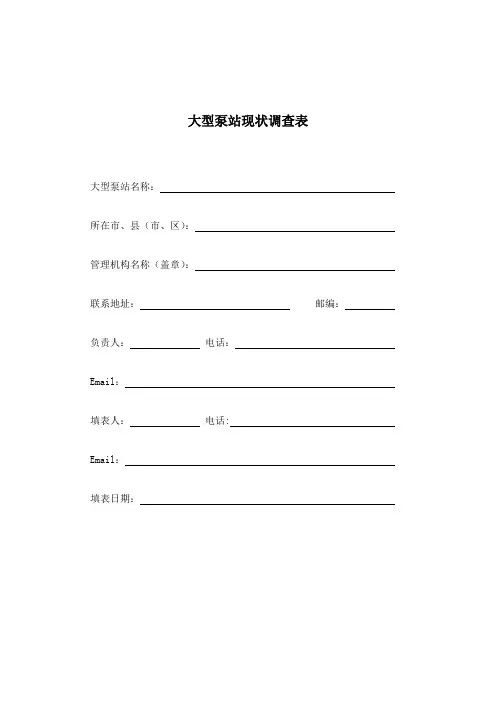 大型泵站现状调查表

大型泵站名称：

所在市、县（市、区）：

管理机构名称（盖章）：

联系地址：　　邮编：

负责人：　　电话：

Email：

填表人：　　电话:

Email：

填表日期：